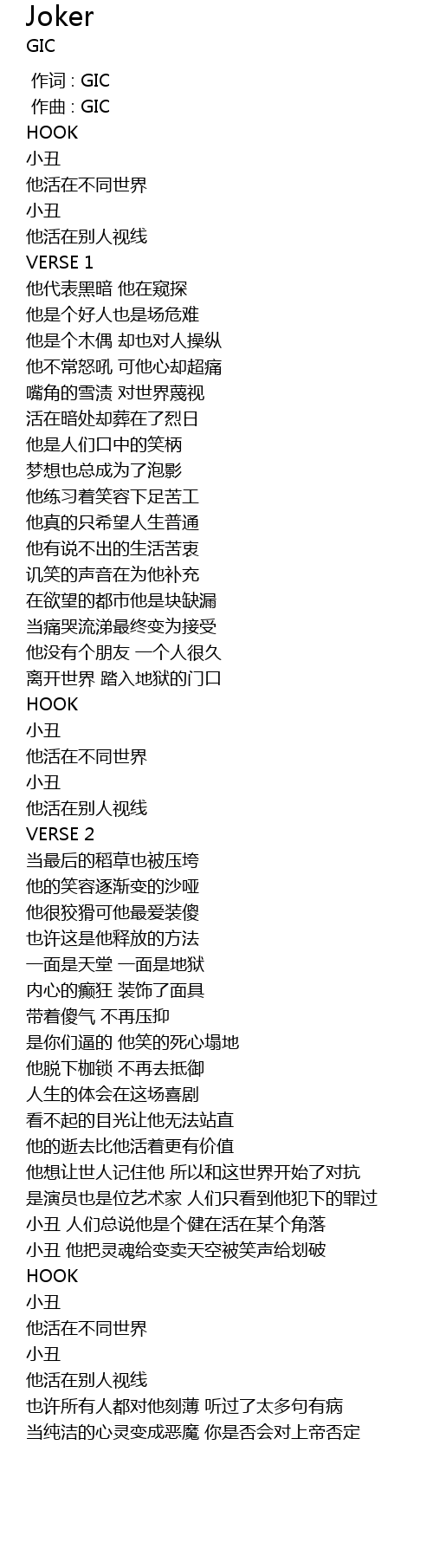 Joker
GIC

作词 : GIC
作曲 : GIC
HOOK
小丑
他活在不同世界
小丑
他活在别人视线
VERSE 1
他代表黑暗 他在窥探
他是个好人也是场危难
他是个木偶 却也对人操纵
他不常怒吼 可他心却超痛
嘴角的雪渍 对世界蔑视
活在暗处却葬在了烈日
他是人们口中的笑柄
梦想也总成为了泡影
他练习着笑容下足苦工
他真的只希望人生普通
他有说不出的生活苦衷
讥笑的声音在为他补充
在欲望的都市他是块缺漏
当痛哭流涕最终变为接受
他没有个朋友 一个人很久
离开世界 踏入地狱的门口
HOOK
小丑
他活在不同世界
小丑
他活在别人视线
VERSE 2
当最后的稻草也被压垮
他的笑容逐渐变的沙哑
他很狡猾可他最爱装傻
也许这是他释放的方法
一面是天堂 一面是地狱
内心的癫狂 装饰了面具
带着傻气 不再压抑
是你们逼的 他笑的死心塌地
他脱下枷锁 不再去抵御
人生的体会在这场喜剧
看不起的目光让他无法站直
他的逝去比他活着更有价值
他想让世人记住他 所以和这世界开始了对抗
是演员也是位艺术家 人们只看到他犯下的罪过
小丑 人们总说他是个健在活在某个角落
小丑 他把灵魂给变卖天空被笑声给划破
HOOK
小丑
他活在不同世界
小丑
他活在别人视线
也许所有人都对他刻薄 听过了太多句有病
当纯洁的心灵变成恶魔 你是否会对上帝否定